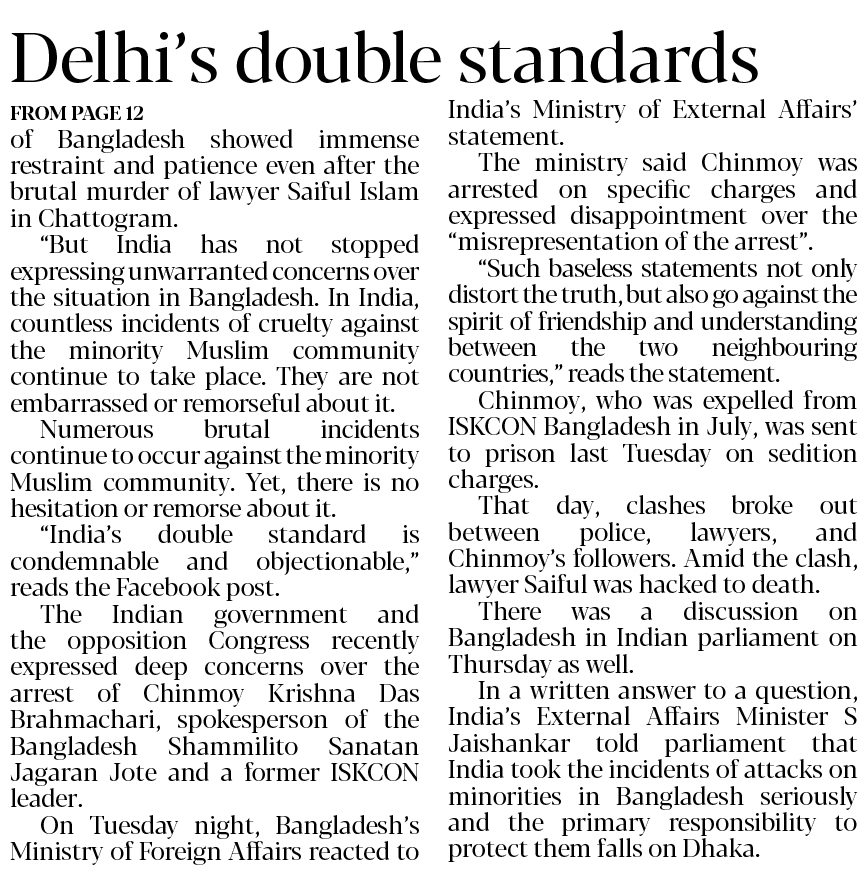 Delhi's double standards

FROM PAGE 12

of Bangladesh showed immense restraint and patience even after the brutal murder of lawyer Saiful Islam in Chattogram.

"But India has not stopped expressing unwarranted concerns over the situation in Bangladesh. In India, countless incidents of cruelty against the minority Muslim community continue to take place. They are not embarrassed or remorseful about it.

Numerous brutal incidents continue to occur against the minority Muslim community. Yet, there is no hesitation or remorse about it.

"India's double standard is condemnable and objectionable," reads the Facebook post.

The Indian government and the opposition Congress recently expressed deep concerns over the arrest of Chinmoy Krishna Das Brahmachari, spokesperson of the Bangladesh Shammilito Sanatan Jagaran Jote and a former ISKCON leader.

On Tuesday night, Bangladesh's Ministry of Foreign Affairs reacted to India's Ministry of External Affairs' statement.

The ministry said Chinmoy was arrested on specific charges and expressed disappointment over the "misrepresentation of the arrest".

"Such baseless statements not only distort the truth, but also go against the spirit of friendship and understanding between the two neighbouring countries," reads the statement.

Chinmoy, who was expelled from ISKCON Bangladesh in July, was sent to prison last Tuesday on sedition charges.

That day, clashes broke out between police, lawyers, and Chinmoy's followers. Amid the clash, lawyer Saiful was hacked to death.

There was a discussion on Bangladesh in Indian parliament on Thursday as well.

In a written answer to a question, India's External Affairs Minister S Jaishankar told parliament that India took the incidents of attacks on minorities in Bangladesh seriously and the primary responsibility to protect them falls on Dhaka.